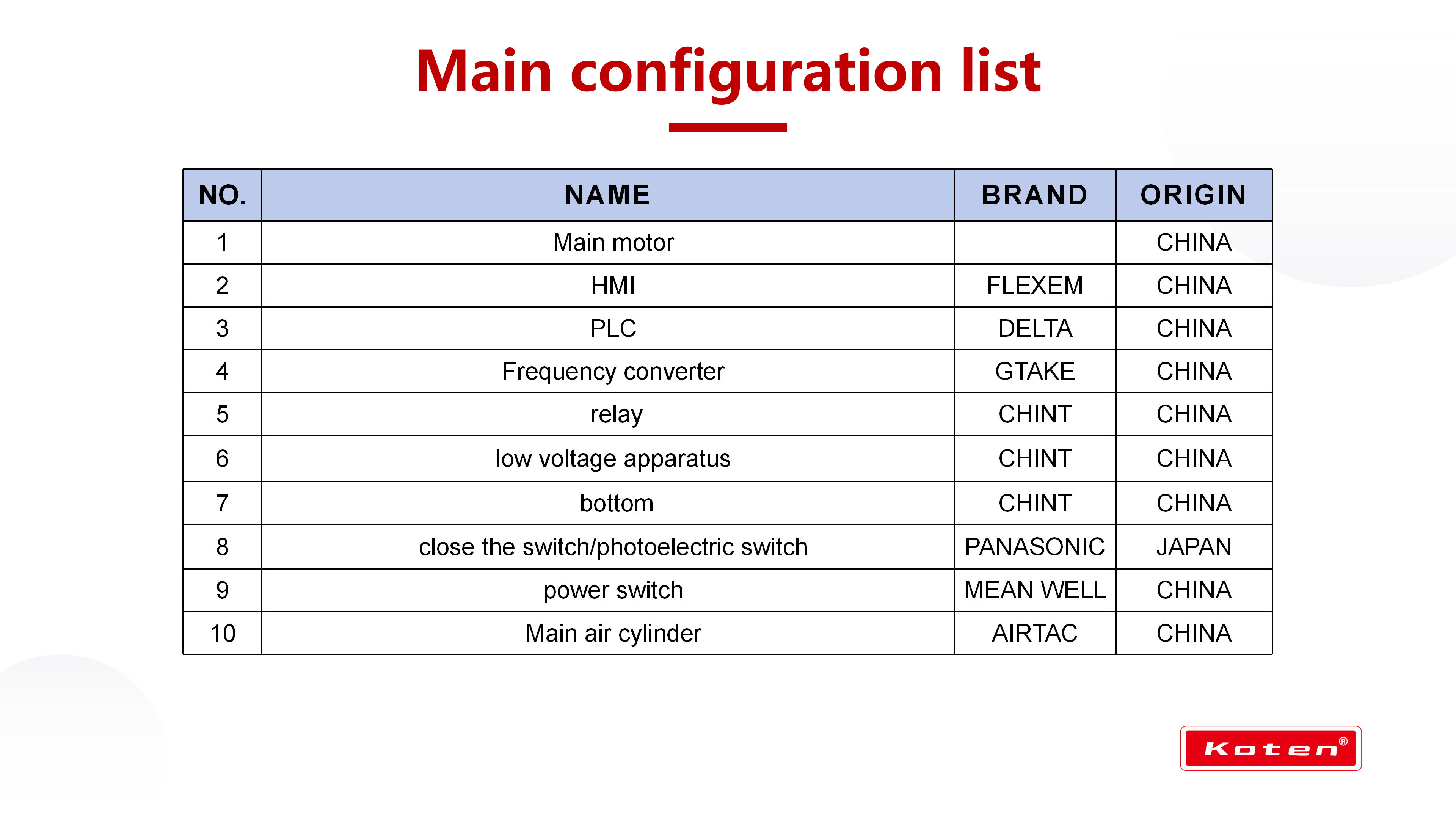 Main configuration list

| NO. | NAME | BRAND | ORIGIN |
|---|---|---|---|
| 1 | Main motor |  | CHINA |
| 2 | HMI | FLEXEM | CHINA |
| 3 | PLC | DELTA | CHINA |
| 4 | Frequency converter | GTAKE | CHINA |
| 5 | relay | CHINT | CHINA |
| 6 | low voltage apparatus | CHINT | CHINA |
| 7 | bottom | CHINT | CHINA |
| 8 | close the switch/photoelectric switch | PANASONIC | JAPAN |
| 9 | power switch | MEAN WELL | CHINA |
| 10 | Main air cylinder | AIRTAC | CHINA |

Koten®